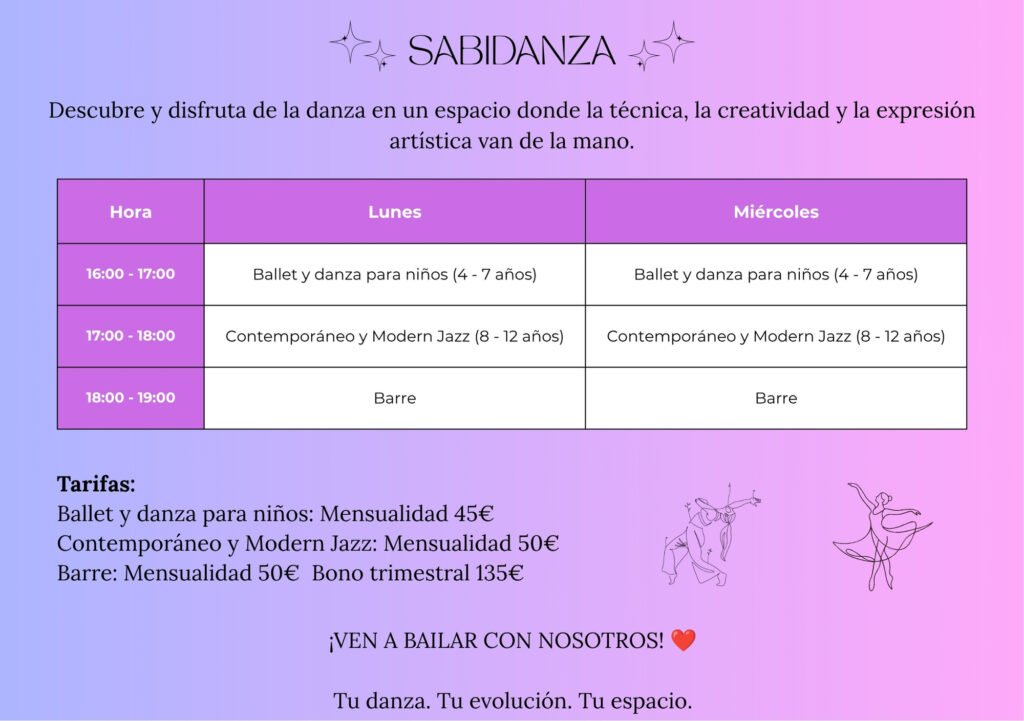 SABIDANZA

Descubre y disfruta de la danza en un espacio donde la técnica, la creatividad y la expresión artística van de la mano.

| Hora | Lunes | Miércoles |
|---|---|---|
| 16:00 - 17:00 | Ballet y danza para niños (4 - 7 años) | Ballet y danza para niños (4 - 7 años) |
| 17:00 - 18:00 | Contemporáneo y Modern Jazz (8 - 12 años) | Contemporáneo y Modern Jazz (8 - 12 años) |
| 18:00 - 19:00 | Barre | Barre |

Tarifas:
Ballet y danza para niños: Mensualidad 45€
Contemporáneo y Modern Jazz: Mensualidad 50€
Barre: Mensualidad 50€ Bono trimestral 135€

¡VEN A BAILAR CON NOSOTROS! ❤️

Tu danza. Tu evolución. Tu espacio.